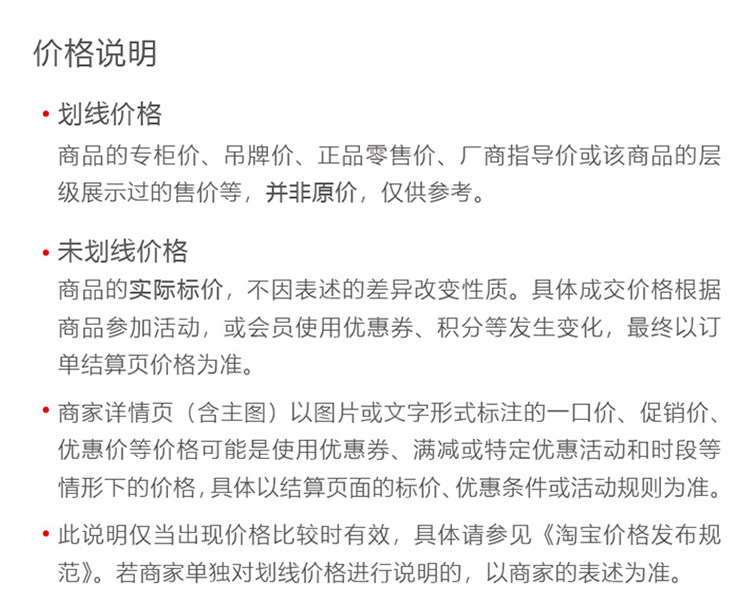 价格说明

• 划线价格
商品的专柜价、吊牌价、正品零售价、厂商指导价或该商品的层级展示过的售价等，并非原价，仅供参考。

• 未划线价格
商品的实际标价，不因表述的差异改变性质。具体成交价格根据商品参加活动，或会员使用优惠券、积分等发生变化，最终以订单结算页价格为准。

• 商家详情页（含主图）以图片或文字形式标注的一口价、促销价、优惠价等价格可能是使用优惠券、满减或特定优惠活动和时段等情形下的价格，具体以结算页面的标价、优惠条件或活动规则为准。

• 此说明仅当出现价格比较时有效，具体请参见《淘宝价格发布规范》。若商家单独对划线价格进行说明的，以商家的表述为准。